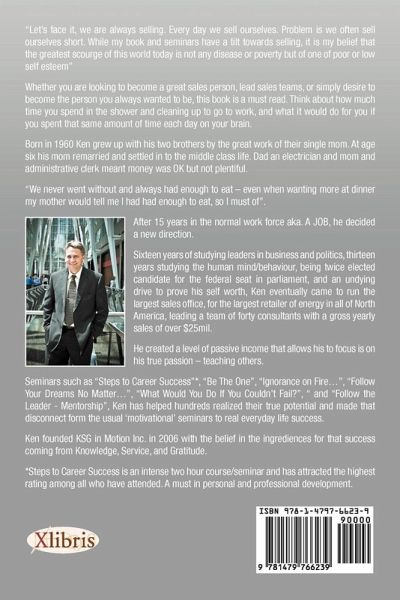 "Let's face it, we are always selling. Every day we sell ourselves. Problem is we often sell ourselves short. While my book and seminars have a tilt towards selling, it is my belief that the greatest scourge of this world today is not any disease or poverty but of one of poor or low self esteem"

Whether you are looking to become a great sales person, lead sales teams, or simply desire to become the person you always wanted to be, this book is a must read. Think about how much time you spend in the shower and cleaning up to go to work, and what it would do for you if you spent that same amount of time each day on your brain.

Born in 1960 Ken grew up with his two brothers by the great work of their single mom. At age six his mom remarried and settled in to the middle class life. Dad an electrician and mom and administrative clerk meant money was OK but not plentiful.

"We never went without and always had enough to eat – even when wanting more at dinner my mother would tell me I had had enough to eat, so I must of".

After 15 years in the normal work force aka. A JOB, he decided a new direction.

Sixteen years of studying leaders in business and politics, thirteen years studying the human mind/behaviour, being twice elected candidate for the federal seat in parliament, and an undying drive to prove his self worth, Ken eventually came to run the largest sales office, for the largest retailer of energy in all of North America, leading a team of forty consultants with a gross yearly sales of over $25mil.

He created a level of passive income that allows his to focus is on his true passion – teaching others.

Seminars such as "Steps to Career Success"*, "Be The One", "Ignorance on Fire…", "Follow Your Dreams No Matter…", "What Would You Do If You Couldn't Fail?", " and "Follow the Leader - Mentorship", Ken has helped hundreds realized their true potential and made that disconnect form the usual 'motivational' seminars to real everyday life success.

Ken founded KSG in Motion Inc. in 2006 with the belief in the ingrediences for that success coming from Knowledge, Service, and Gratitude.

*Steps to Career Success is an intense two hour course/seminar and has attracted the highest rating among all who have attended. A must in personal and professional development.

Xlibris

ISBN 978-1-4797-6623-9
90000
9 781479 766239